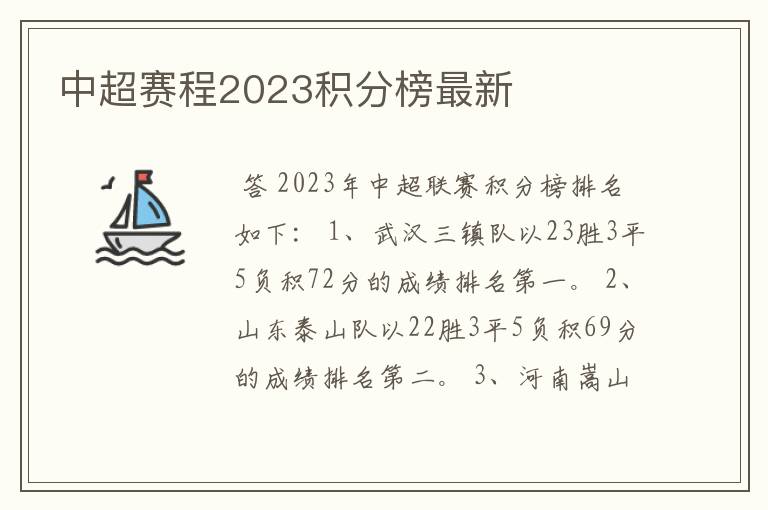 中超赛程2023积分榜最新

答 2023年中超联赛积分榜排名如下： 1、武汉三镇队以23胜3平5负积72分的成绩排名第一。 2、山东泰山队以22胜3平5负积69分的成绩排名第二。 3、河南嵩山